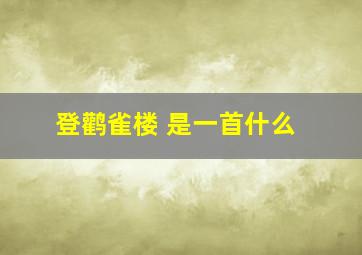 登鹳雀楼 是一首什么